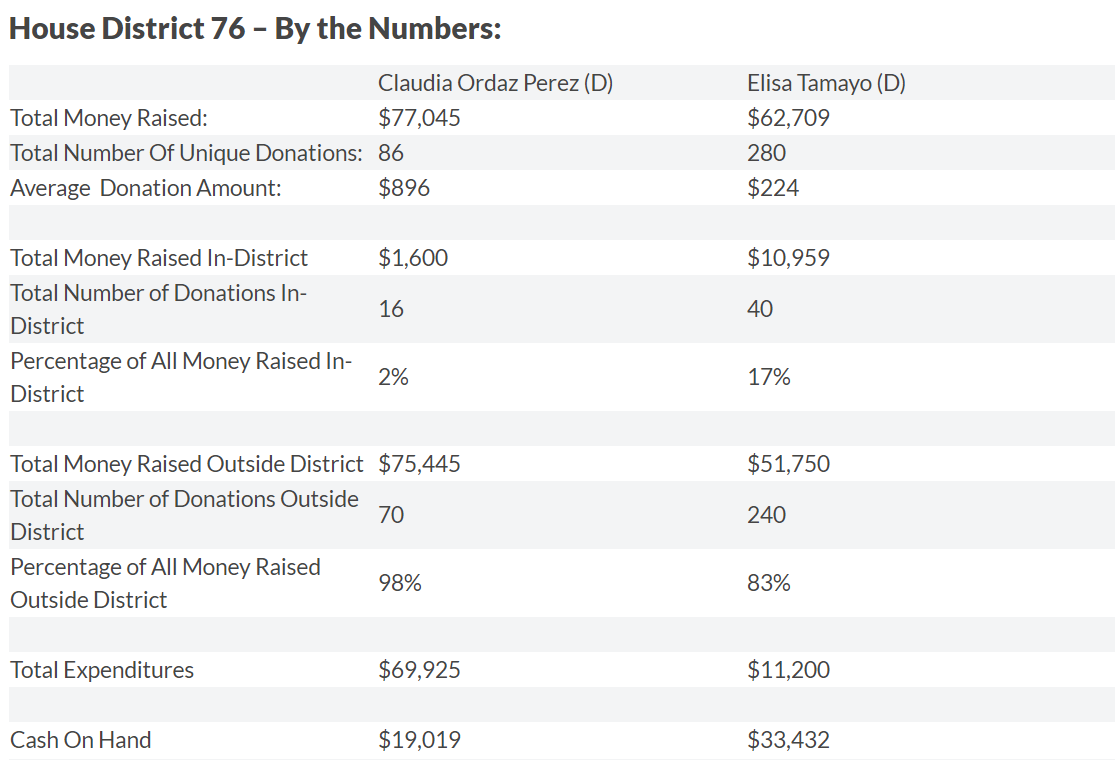 House District 76 – By the Numbers:

| | Claudia Ordaz Perez (D) | Elisa Tamayo (D) |
|---|---|---|
| Total Money Raised: | \$77,045 | \$62,709 |
| Total Number Of Unique Donations: | 86 | 280 |
| Average Donation Amount: | \$896 | \$224 |
| | | |
| Total Money Raised In-District | \$1,600 | \$10,959 |
| Total Number of Donations In-District | 16 | 40 |
| Percentage of All Money Raised In-District | 2% | 17% |
| | | |
| Total Money Raised Outside District | \$75,445 | \$51,750 |
| Total Number of Donations Outside District | 70 | 240 |
| Percentage of All Money Raised Outside District | 98% | 83% |
| | | |
| Total Expenditures | \$69,925 | \$11,200 |
| | | |
| Cash On Hand | \$19,019 | \$33,432 |